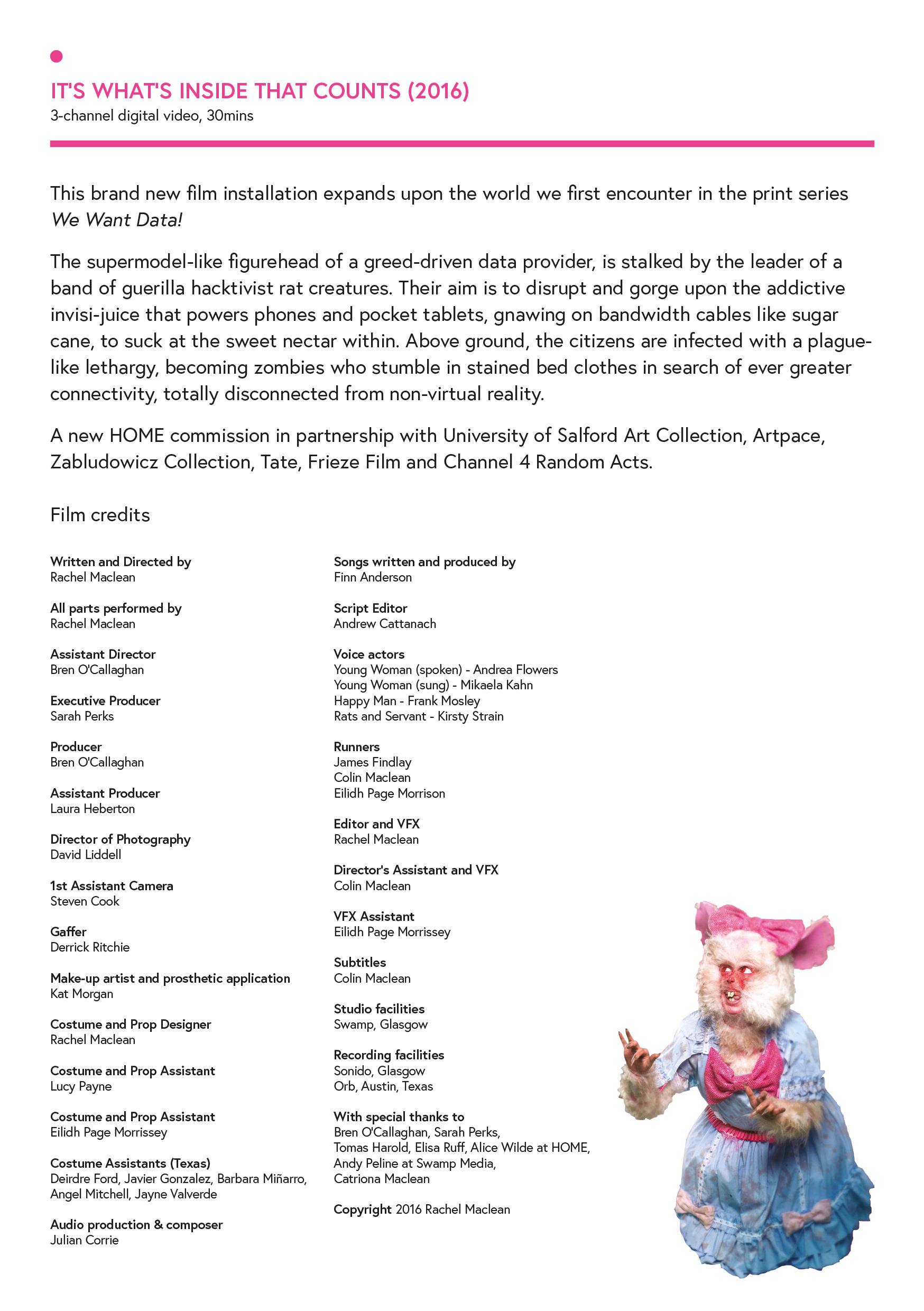 IT'S WHAT'S INSIDE THAT COUNTS (2016)
3-channel digital video, 30mins

This brand new film installation expands upon the world we first encounter in the print series We Want Data!

The supermodel-like figurehead of a greed-driven data provider, is stalked by the leader of a band of guerilla hacktivist rat creatures. Their aim is to disrupt and gorge upon the addictive invisi-juice that powers phones and pocket tablets, gnawing on bandwidth cables like sugar cane, to suck at the sweet nectar within. Above ground, the citizens are infected with a plague-like lethargy, becoming zombies who stumble in stained bed clothes in search of ever greater connectivity, totally disconnected from non-virtual reality.

A new HOME commission in partnership with University of Salford Art Collection, Artpace, Zabludowicz Collection, Tate, Frieze Film and Channel 4 Random Acts.

Film credits

Written and Directed by
Rachel Maclean

All parts performed by
Rachel Maclean

Assistant Director
Bren O'Callaghan

Executive Producer
Sarah Perks

Producer
Bren O'Callaghan

Assistant Producer
Laura Heberton

Director of Photography
David Liddell

1st Assistant Camera
Steven Cook

Gaffer
Derrick Ritchie

Make-up artist and prosthetic application
Kat Morgan

Costume and Prop Designer
Rachel Maclean

Costume and Prop Assistant
Lucy Payne

Costume and Prop Assistant
Eilidh Page Morrissey

Costume Assistants (Texas)
Deirdre Ford, Javier Gonzalez, Barbara Miñarro, Angel Mitchell, Jayne Valverde

Audio production & composer
Julian Corrie

Songs written and produced by
Finn Anderson

Script Editor
Andrew Cattanach

Voice actors
Young Woman (spoken) - Andrea Flowers
Young Woman (sung) - Mikaela Kahn
Happy Man - Frank Mosley
Rats and Servant - Kirsty Strain

Runners
James Findlay
Colin Maclean
Eilidh Page Morrison

Editor and VFX
Rachel Maclean

Director's Assistant and VFX
Colin Maclean

VFX Assistant
Eilidh Page Morrissey

Subtitles
Colin Maclean

Studio facilities
Swamp, Glasgow

Recording facilities
Sonido, Glasgow
Orb, Austin, Texas

With special thanks to
Bren O'Callaghan, Sarah Perks, Tomas Harold, Elisa Ruff, Alice Wilde at HOME, Andy Peline at Swamp Media, Catriona Maclean

Copyright 2016 Rachel Maclean